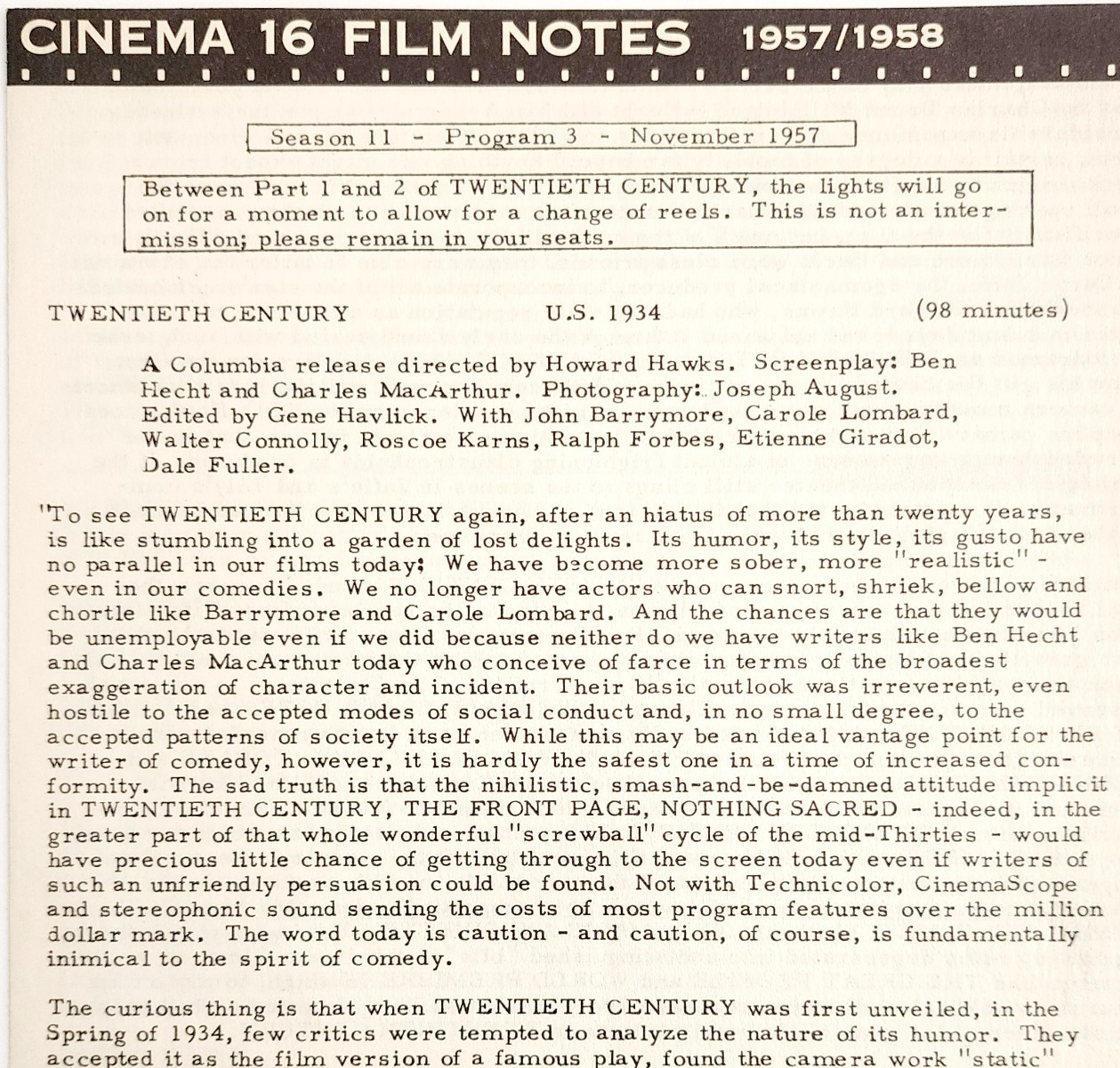 CINEMA 16 FILM NOTES 1957/1958

Season 11 - Program 3 - November 1957

Between Part 1 and 2 of TWENTIETH CENTURY, the lights will go on for a moment to allow for a change of reels. This is not an intermission; please remain in your seats.

TWENTIETH CENTURY U.S. 1934 (98 minutes)

A Columbia release directed by Howard Hawks. Screenplay: Ben Hecht and Charles MacArthur. Photography: Joseph August. Edited by Gene Havlick. With John Barrymore, Carole Lombard, Walter Connolly, Roscoe Karns, Ralph Forbes, Etienne Giradot, Dale Fuller.

"To see TWENTIETH CENTURY again, after an hiatus of more than twenty years, is like stumbling into a garden of lost delights. Its humor, its style, its gusto have no parallel in our films today; We have become more sober, more "realistic" - even in our comedies. We no longer have actors who can snort, shriek, bellow and chortle like Barrymore and Carole Lombard. And the chances are that they would be unemployable even if we did because neither do we have writers like Ben Hecht and Charles MacArthur today who conceive of farce in terms of the broadest exaggeration of character and incident. Their basic outlook was irreverent, even hostile to the accepted modes of social conduct and, in no small degree, to the accepted patterns of society itself. While this may be an ideal vantage point for the writer of comedy, however, it is hardly the safest one in a time of increased conformity. The sad truth is that the nihilistic, smash-and-be-damned attitude implicit in TWENTIETH CENTURY, THE FRONT PAGE, NOTHING SACRED - indeed, in the greater part of that whole wonderful "screwball" cycle of the mid-Thirties - would have precious little chance of getting through to the screen today even if writers of such an unfriendly persuasion could be found. Not with Technicolor, CinemaScope and stereophonic sound sending the costs of most program features over the million dollar mark. The word today is caution - and caution, of course, is fundamentally inimical to the spirit of comedy.

The curious thing is that when TWENTIETH CENTURY was first unveiled, in the Spring of 1934, few critics were tempted to analyze the nature of its humor. They accepted it as the film version of a famous play, found the camera work "static"